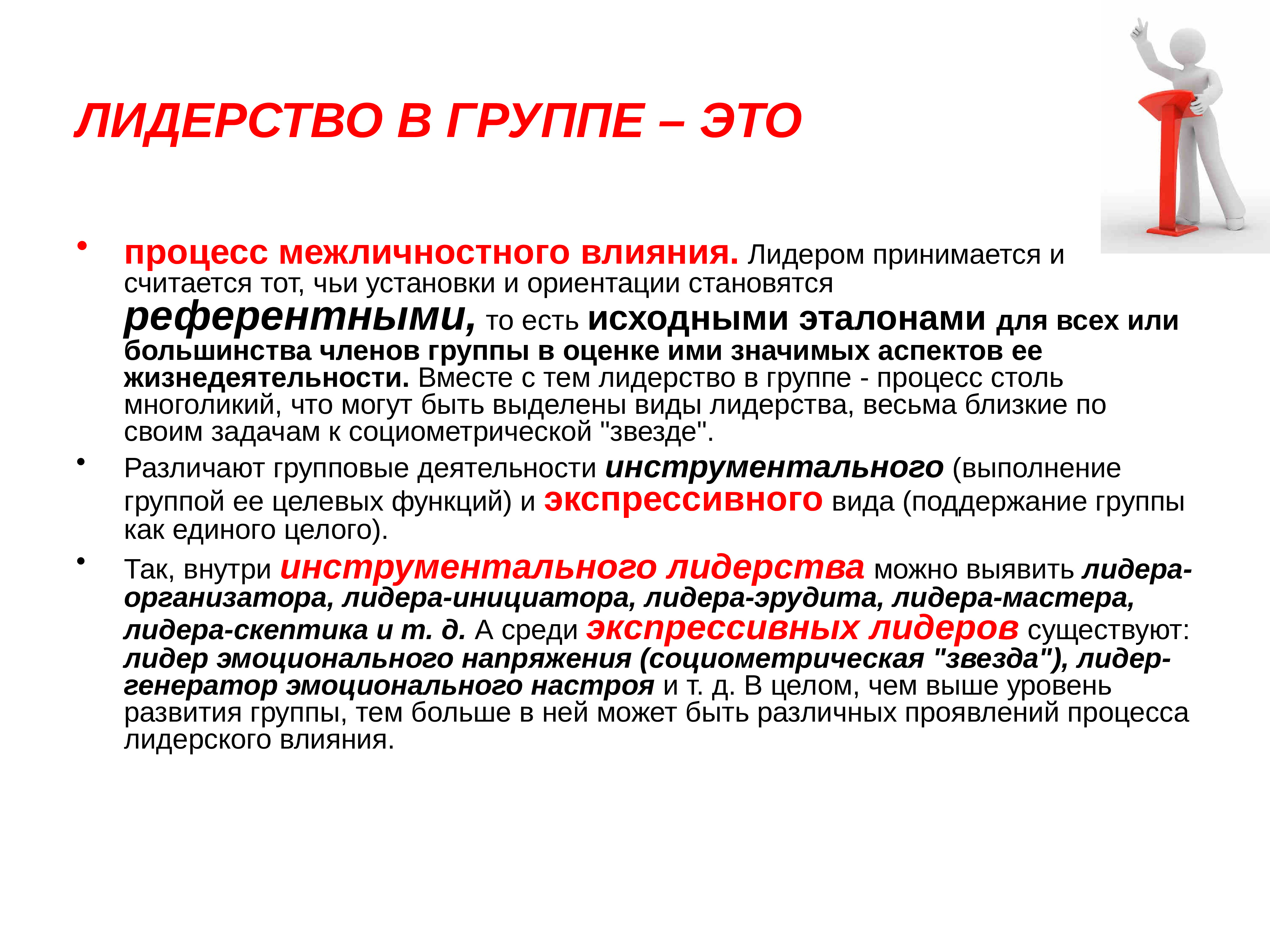 ЛИДЕРСТВО В ГРУППЕ – ЭТО

• процесс межличностного влияния. Лидером принимается и считается тот, чьи установки и ориентации становятся референтными, то есть исходными эталонами для всех или большинства членов группы в оценке ими значимых аспектов ее жизнедеятельности. Вместе с тем лидерство в группе - процесс столь многоликий, что могут быть выделены виды лидерства, весьма близкие по своим задачам к социометрической "звезде".

• Различают групповые деятельности инструментального (выполнение группой ее целевых функций) и экспрессивного вида (поддержание группы как единого целого).

• Так, внутри инструментального лидерства можно выявить лидера-организатора, лидера-инициатора, лидера-эрудита, лидера-мастера, лидера-скептика и т. д. А среди экспрессивных лидеров существуют: лидер эмоционального напряжения (социометрическая "звезда"), лидер-генератор эмоционального настроя и т. д. В целом, чем выше уровень развития группы, тем больше в ней может быть различных проявлений процесса лидерского влияния.